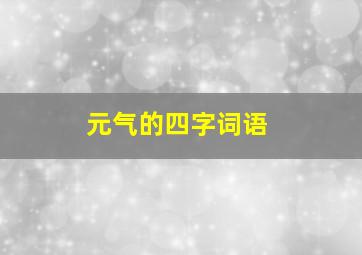 元气的四字词语